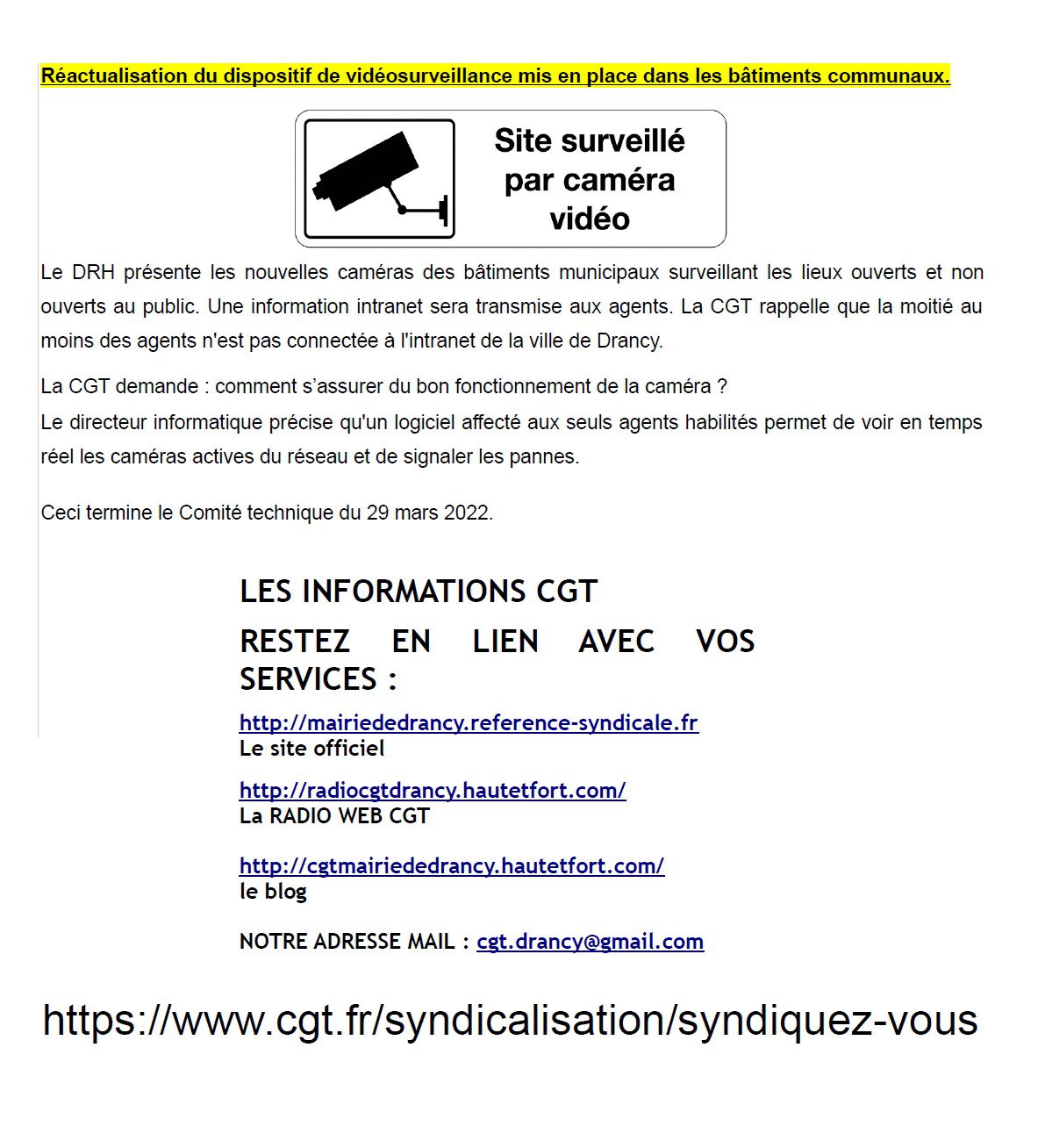 Réactualisation du dispositif de vidéosurveillance mis en place dans les bâtiments communaux.

Site surveillé
par caméra
vidéo

Le DRH présente les nouvelles caméras des bâtiments municipaux surveillant les lieux ouverts et non ouverts au public. Une information intranet sera transmise aux agents. La CGT rappelle que la moitié au moins des agents n'est pas connectée à l'intranet de la ville de Drancy.

La CGT demande : comment s'assurer du bon fonctionnement de la caméra ?
Le directeur informatique précise qu'un logiciel affecté aux seuls agents habilités permet de voir en temps réel les caméras actives du réseau et de signaler les pannes.

Ceci termine le Comité technique du 29 mars 2022.

LES INFORMATIONS CGT

RESTEZ EN LIEN AVEC VOS SERVICES :

http://mairiededrancy.reference-syndicale.fr
Le site officiel

http://radiocgtdrancy.hautetfort.com/
La RADIO WEB CGT

http://cgtmairiededrancy.hautetfort.com/
le blog

NOTRE ADRESSE MAIL : cgt.drancy@gmail.com

https://www.cgt.fr/syndicalisation/syndiquez-vous